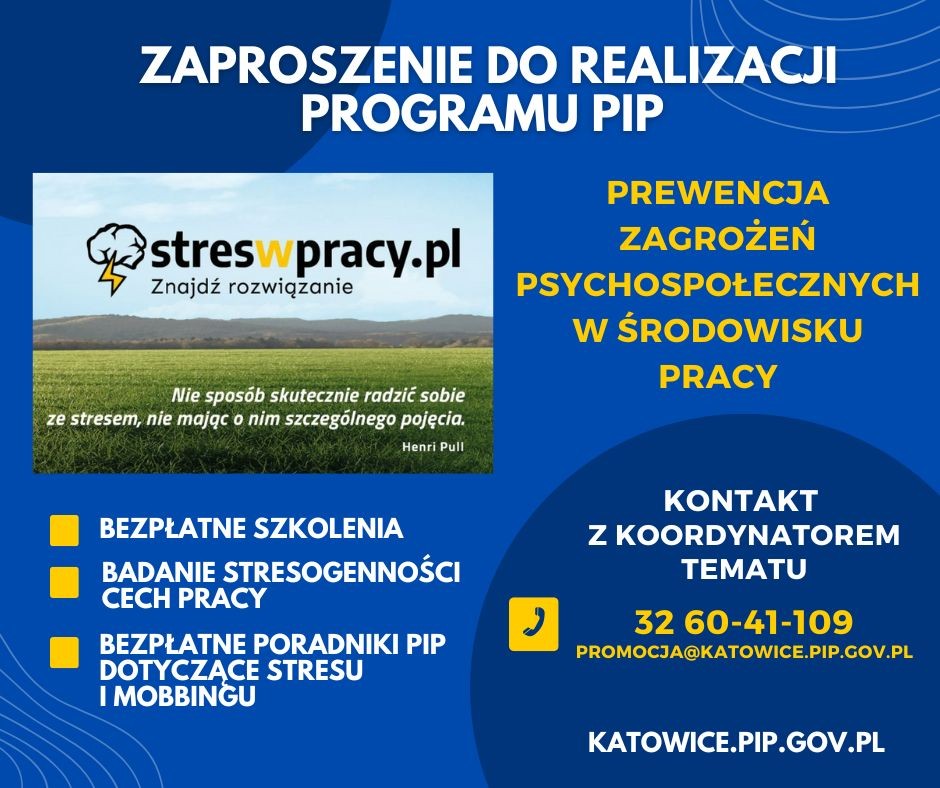 ZAPROSZENIE DO REALIZACJI PROGRAMU PIP

streswpracy.pl
Znajdź rozwiązanie

Nie sposób skutecznie radzić sobie ze stresem, nie mając o nim szczególnego pojęcia.
Henri Pull

PREWENCJA ZAGROŻEŃ PSYCHOSPOŁECZNYCH W ŚRODOWISKU PRACY

BEZPŁATNE SZKOLENIA

BADANIE STRESOGENNOŚCI CECH PRACY

BEZPŁATNE PORADNIKI PIP DOTYCZĄCE STRESU I MOBBINGU

KONTAKT Z KOORDYNATOREM TEMATU

32 60-41-109
PROMOCJA@KATOWICE.PIP.GOV.PL

KATOWICE.PIP.GOV.PL